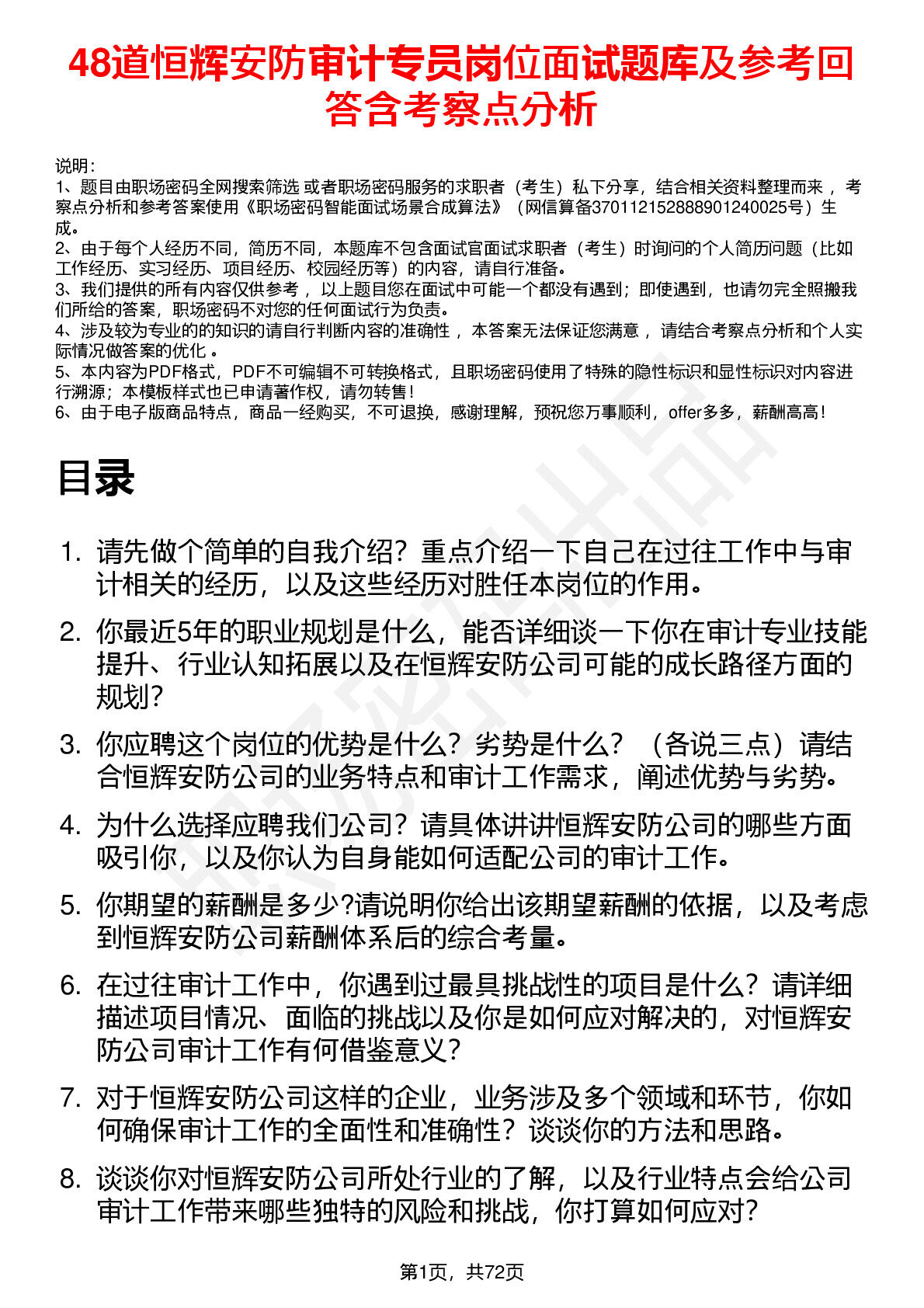 48道恒辉安防审计专员岗位面试题库及参考回答含考察点分析

说明：
1、题目由职场密码全网搜索筛选 或者职场密码服务的求职者（考生）私下分享，结合相关资料整理而来 ，考察点分析和参考答案使用《职场密码智能面试场景合成算法》（网信算备370112152888901240025号）生成。
2、由于每个人经历不同，简历不同，本题库不包含面试官面试求职者（考生）时询问的个人简历问题（比如工作经历、实习经历、项目经历、校园经历等）的内容，请自行准备。
3、我们提供的所有内容仅供参考 ，以上题目您在面试中可能一个都没有遇到；即使遇到，也请勿完全照搬我们所给的答案，职场密码不对您的任何面试行为负责。
4、涉及较为专业的的知识的请自行判断内容的准确性 ，本答案无法保证您满意 ，请结合考察点分析和个人实际情况做答案的优化 。
5、本内容为PDF格式，PDF不可编辑不可转换格式，且职场密码使用了特殊的隐性标识和显性标识对内容进行溯源；本模板样式也已申请著作权，请勿转售！
6、由于电子版商品特点，商品一经购买，不可退换，感谢理解，预祝您万事顺利，offer多多，薪酬高高！

目录

1. 请先做个简单的自我介绍？重点介绍一下自己在过往工作中与审计相关的经历，以及这些经历对胜任本岗位的作用。
2. 你最近5年的职业规划是什么，能否详细谈一下你在审计专业技能提升、行业认知拓展以及在恒辉安防公司可能的成长路径方面的规划？
3. 你应聘这个岗位的优势是什么？劣势是什么？（各说三点）请结合恒辉安防公司的业务特点和审计工作需求，阐述优势与劣势。
4. 为什么选择应聘我们公司？请具体讲讲恒辉安防公司的哪些方面吸引你，以及你认为自身能如何适配公司的审计工作。
5. 你期望的薪酬是多少?请说明你给出该期望薪酬的依据，以及考虑到恒辉安防公司薪酬体系后的综合考量。
6. 在过往审计工作中，你遇到过最具挑战性的项目是什么？请详细描述项目情况、面临的挑战以及你是如何应对解决的，对恒辉安防公司审计工作有何借鉴意义？
7. 对于恒辉安防公司这样的企业，业务涉及多个领域和环节，你如何确保审计工作的全面性和准确性？谈谈你的方法和思路。
8. 谈谈你对恒辉安防公司所处行业的了解，以及行业特点会给公司审计工作带来哪些独特的风险和挑战，你打算如何应对？

第1页，共72页